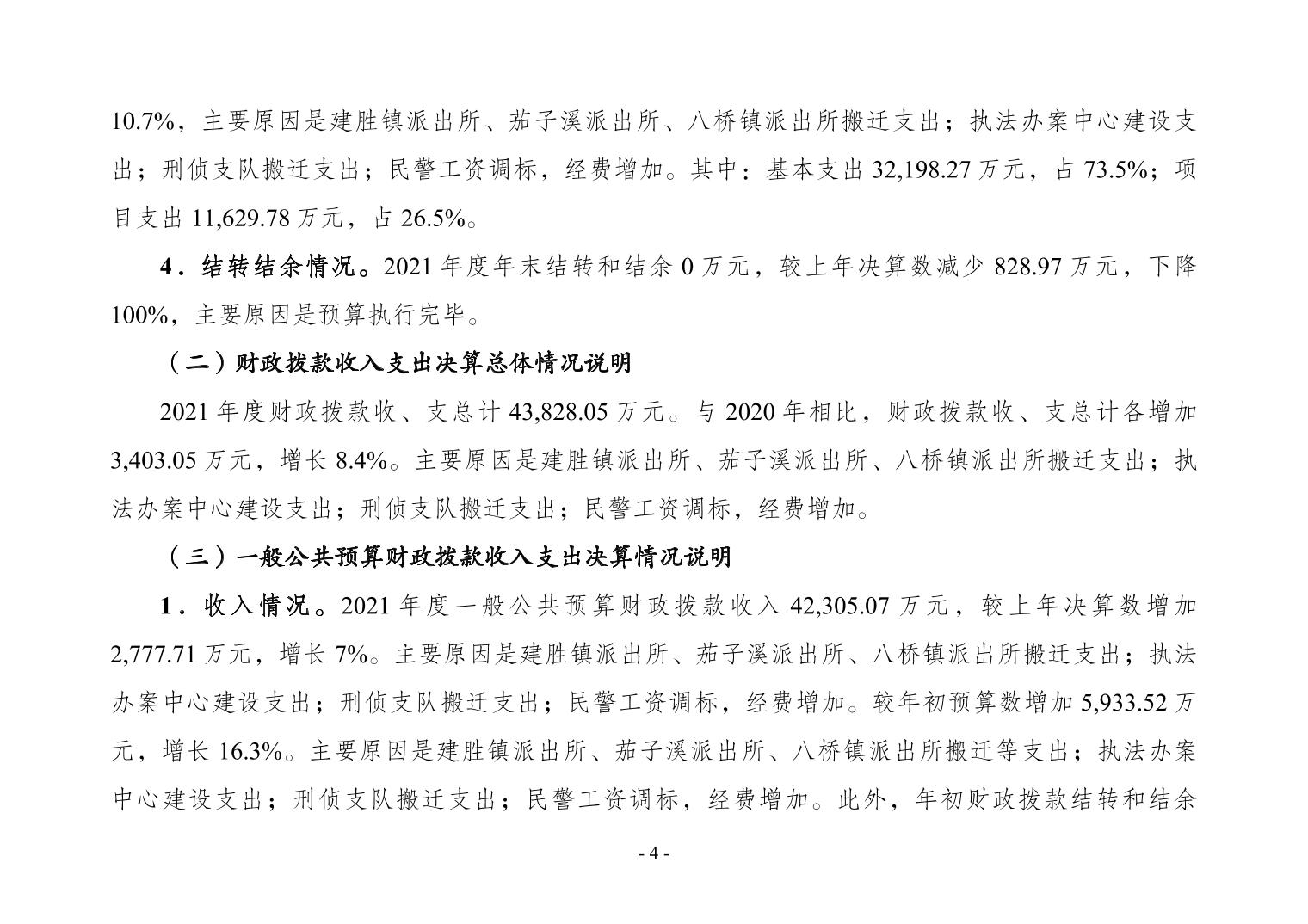 10.7%，主要原因是建胜镇派出所、茄子溪派出所、八桥镇派出所搬迁支出；执法办案中心建设支出；刑侦支队搬迁支出；民警工资调标，经费增加。其中：基本支出 32,198.27 万元，占 73.5%；项目支出 11,629.78 万元，占 26.5%。

4．结转结余情况。2021 年度年末结转和结余 0 万元，较上年决算数减少 828.97 万元，下降 100%，主要原因是预算执行完毕。

（二）财政拨款收入支出决算总体情况说明

2021 年度财政拨款收、支总计 43,828.05 万元。与 2020 年相比，财政拨款收、支总计各增加 3,403.05 万元，增长 8.4%。主要原因是建胜镇派出所、茄子溪派出所、八桥镇派出所搬迁支出；执法办案中心建设支出；刑侦支队搬迁支出；民警工资调标，经费增加。

（三）一般公共预算财政拨款收入支出决算情况说明

1．收入情况。2021 年度一般公共预算财政拨款收入 42,305.07 万元，较上年决算数增加 2,777.71 万元，增长 7%。主要原因是建胜镇派出所、茄子溪派出所、八桥镇派出所搬迁支出；执法办案中心建设支出；刑侦支队搬迁支出；民警工资调标，经费增加。较年初预算数增加 5,933.52 万元，增长 16.3%。主要原因是建胜镇派出所、茄子溪派出所、八桥镇派出所搬迁等支出；执法办案中心建设支出；刑侦支队搬迁支出；民警工资调标，经费增加。此外，年初财政拨款结转和结余

- 4 -